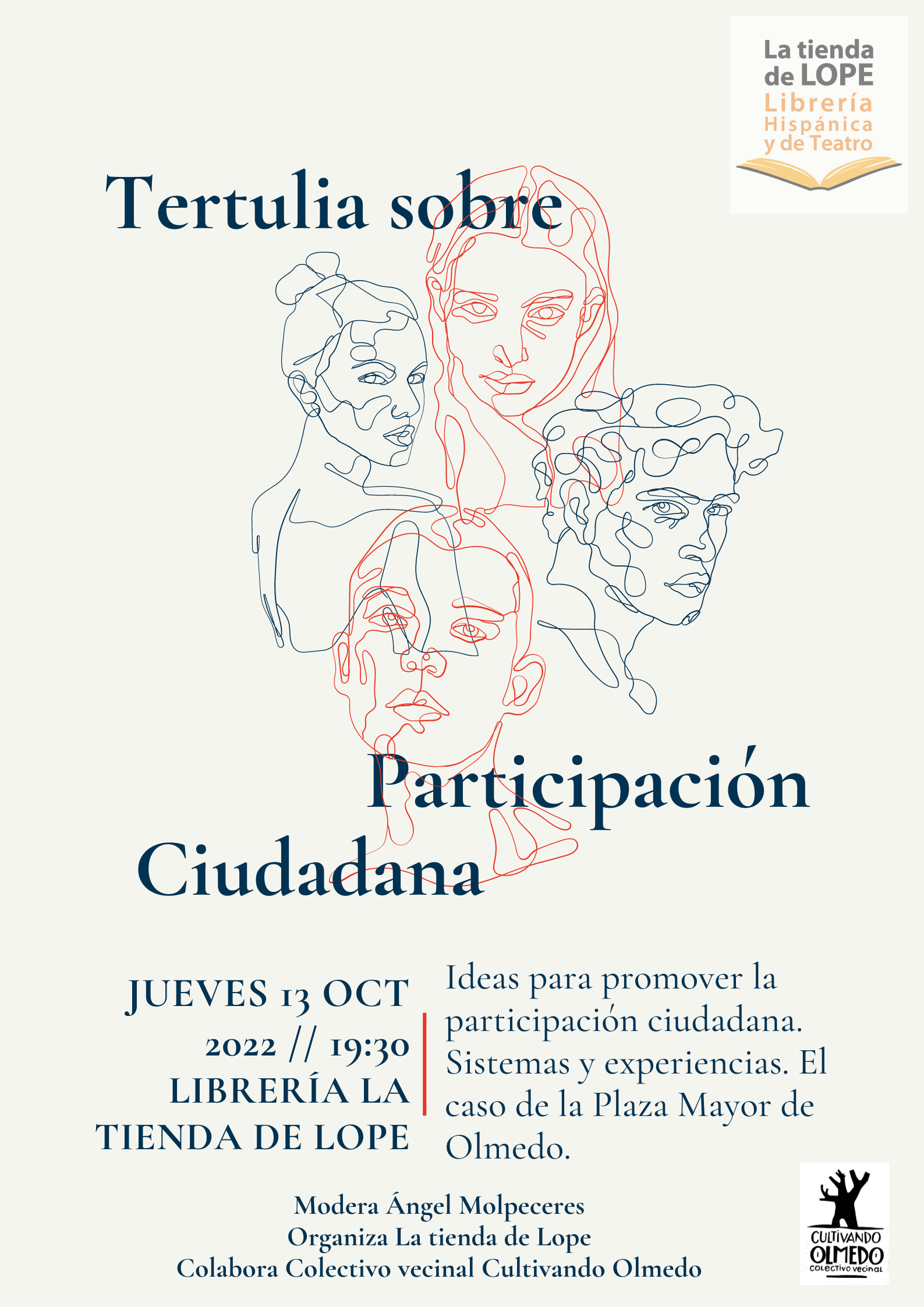 La tienda de LOPE
Librería Hispánica y de Teatro

Tertulia sobre Participación Ciudadana

JUEVES 13 OCT 2022 // 19:30 LIBRERÍA LA TIENDA DE LOPE

Ideas para promover la participación ciudadana. Sistemas y experiencias. El caso de la Plaza Mayor de Olmedo.

Modera Ángel Molpeceres
Organiza La tienda de Lope
Colabora Colectivo vecinal Cultivando Olmedo

CULTIVANDO OLMEDO
COLECTIVO VECINAL